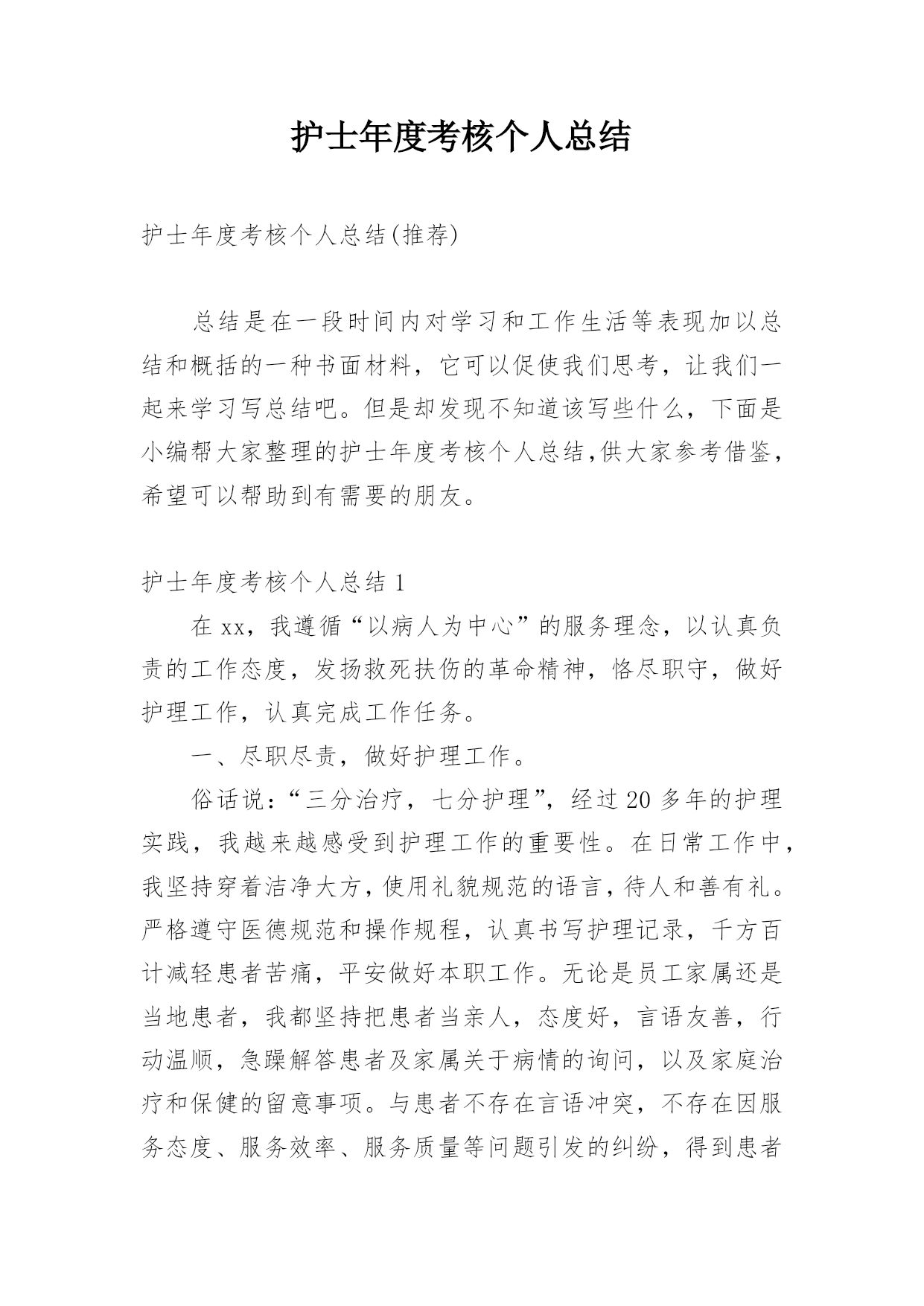 护士年度考核个人总结

护士年度考核个人总结(推荐)

总结是在一段时间内对学习和工作生活等表现加以总结和概括的一种书面材料，它可以促使我们思考，让我们一起来学习写总结吧。但是却发现不知道该写些什么，下面是小编帮大家整理的护士年度考核个人总结,供大家参考借鉴，希望可以帮助到有需要的朋友。

护士年度考核个人总结 1

在 xx，我遵循“以病人为中心”的服务理念，以认真负责的工作态度，发扬救死扶伤的革命精神，恪尽职守，做好护理工作，认真完成工作任务。

一、尽职尽责，做好护理工作。

俗话说：“三分治疗，七分护理”，经过 20 多年的护理实践，我越来越感受到护理工作的重要性。在日常工作中，我坚持穿着洁净大方，使用礼貌规范的语言，待人和善有礼。严格遵守医德规范和操作规程，认真书写护理记录，千方百计减轻患者苦痛，平安做好本职工作。无论是员工家属还是当地患者，我都坚持把患者当亲人，态度好，言语友善，行动温顺，急躁解答患者及家属关于病情的询问，以及家庭治疗和保健的留意事项。与患者不存在言语冲突，不存在因服务态度、服务效率、服务质量等问题引发的纠纷，得到患者